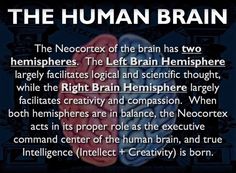 THE HUMAN BRAIN

The Neocortex of the brain has two hemispheres. The Left Brain Hemisphere largely facilitates logical and scientific thought, while the Right Brain Hemisphere largely facilitates creativity and compassion. When both hemispheres are in balance, the Neocortex acts in its proper role as the executive command center of the human brain, and true Intelligence (Intellect + Creativity) is born.